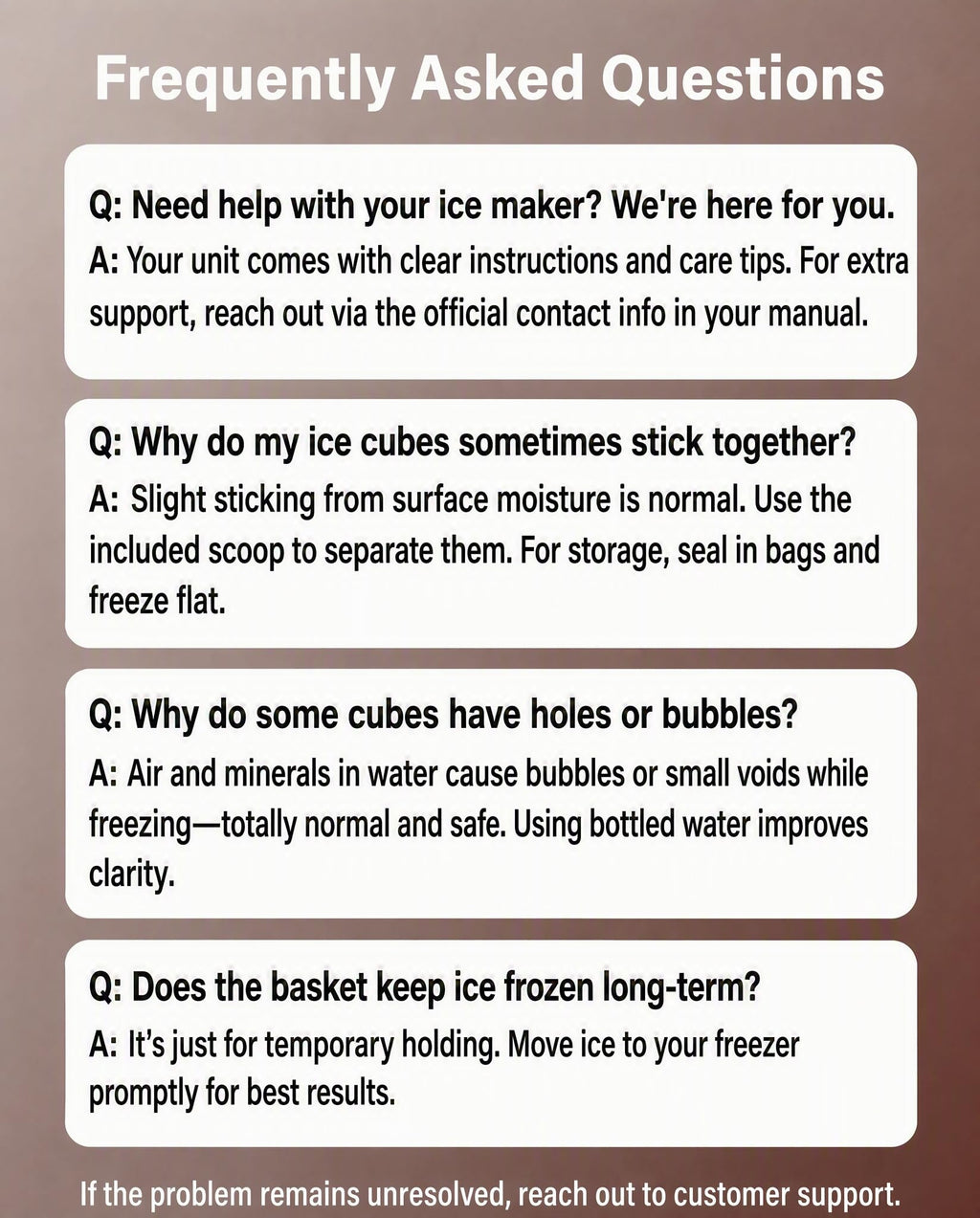 Frequently Asked Questions

Q: Need help with your ice maker? We're here for you.
A: Your unit comes with clear instructions and care tips. For extra support, reach out via the official contact info in your manual.

Q: Why do my ice cubes sometimes stick together?
A: Slight sticking from surface moisture is normal. Use the included scoop to separate them. For storage, seal in bags and freeze flat.

Q: Why do some cubes have holes or bubbles?
A: Air and minerals in water cause bubbles or small voids while freezing—totally normal and safe. Using bottled water improves clarity.

Q: Does the basket keep ice frozen long-term?
A: It's just for temporary holding. Move ice to your freezer promptly for best results.

If the problem remains unresolved, reach out to customer support.